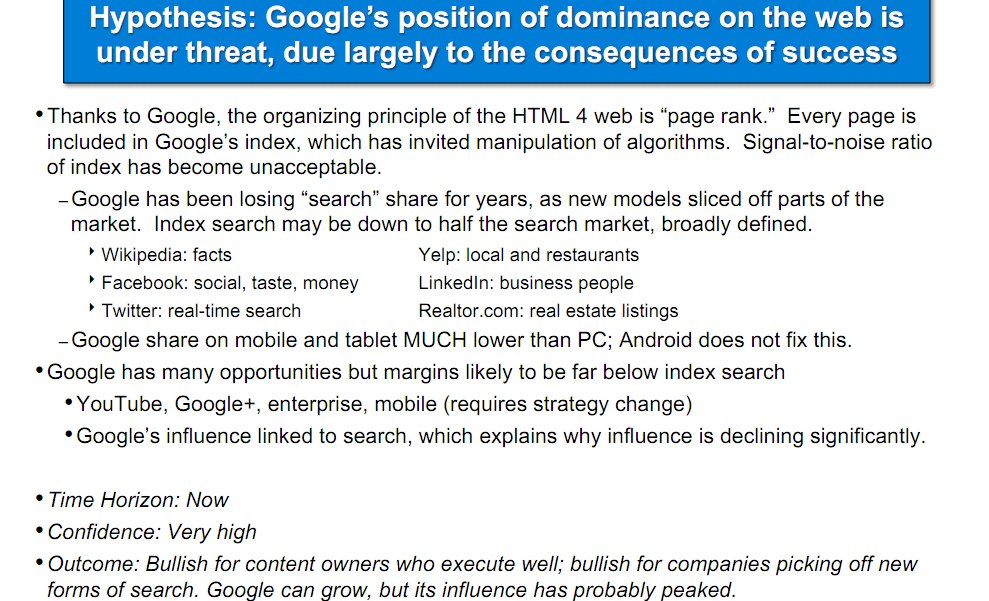 Hypothesis: Google's position of dominance on the web is under threat, due largely to the consequences of success

• Thanks to Google, the organizing principle of the HTML 4 web is "page rank." Every page is included in Google's index, which has invited manipulation of algorithms. Signal-to-noise ratio of index has become unacceptable.

– Google has been losing "search" share for years, as new models sliced off parts of the market. Index search may be down to half the search market, broadly defined.

‣ Wikipedia: facts
‣ Facebook: social, taste, money
‣ Twitter: real-time search

Yelp: local and restaurants
LinkedIn: business people
Realtor.com: real estate listings

– Google share on mobile and tablet MUCH lower than PC; Android does not fix this.

• Google has many opportunities but margins likely to be far below index search

• YouTube, Google+, enterprise, mobile (requires strategy change)

• Google's influence linked to search, which explains why influence is declining significantly.

• Time Horizon: Now

• Confidence: Very high

• Outcome: Bullish for content owners who execute well; bullish for companies picking off new forms of search. Google can grow, but its influence has probably peaked.